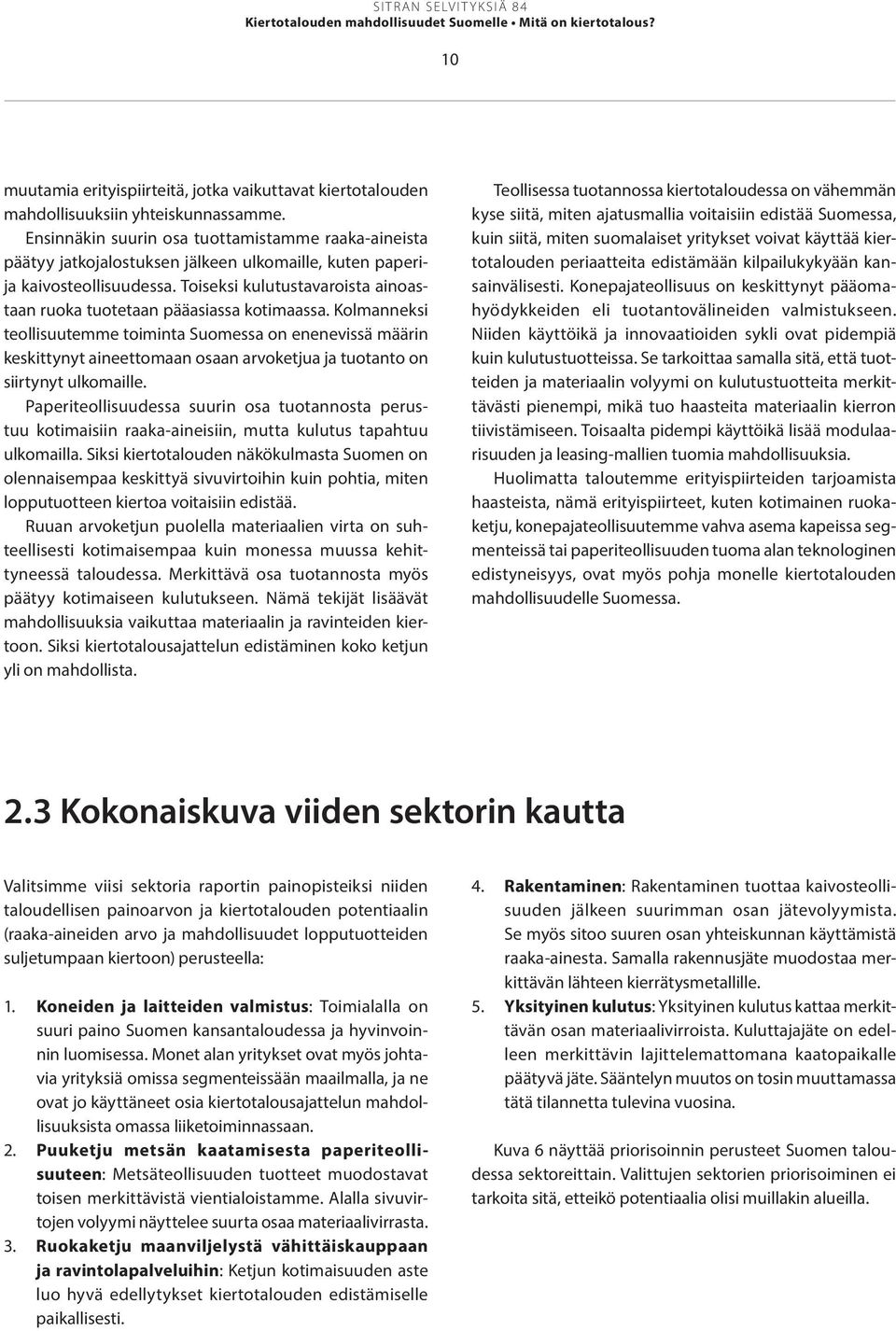 SITRAN SELVITYKSIÄ 84
Kiertotalouden mahdollisuudet Suomelle • Mitä on kiertotalous?

10

muutamia erityispiirteitä, jotka vaikuttavat kiertotalouden mahdollisuuksiin yhteiskunnassamme.

Ensinnäkin suurin osa tuottamistamme raaka-aineista päätyy jatkojalostuksen jälkeen ulkomaille, kuten paperi- ja kaivosteollisuudessa. Toiseksi kulutustavaroista ainoastaan ruoka tuotetaan pääasiassa kotimaassa. Kolmanneksi teollisuutemme toiminta Suomessa on enenevissä määrin keskittynyt aineettomaan osaan arvoketjua ja tuotanto on siirtynyt ulkomaille.

Paperiteollisuudessa suurin osa tuotannosta perustuu kotimaisiin raaka-aineisiin, mutta kulutus tapahtuu ulkomailla. Siksi kiertotalouden näkökulmasta Suomen on olennaisempaa keskittyä sivuvirtoihin kuin pohtia, miten lopputuotteen kiertoa voitaisiin edistää.

Ruuan arvoketjun puolella materiaalien virta on suhteellisesti kotimaisempaa kuin monessa muussa kehittyneessä taloudessa. Merkittävä osa tuotannosta myös päätyy kotimaiseen kulutukseen. Nämä tekijät lisäävät mahdollisuuksia vaikuttaa materiaalin ja ravinteiden kiertoon. Siksi kiertotalousajattelun edistäminen koko ketjun yli on mahdollista.

Teollisessa tuotannossa kiertotaloudessa on vähemmän kyse siitä, miten ajatusmallia voitaisiin edistää Suomessa, kuin siitä, miten suomalaiset yritykset voivat käyttää kiertotalouden periaatteita edistämään kilpailukykyään kansainvälisesti. Konepajateollisuus on keskittynyt pääomahyödykkeiden eli tuotantovälineiden valmistukseen. Niiden käyttöikä ja innovaatioiden sykli ovat pidempiä kuin kulutustuotteissa. Se tarkoittaa samalla sitä, että tuotteiden ja materiaalin volyymi on kulutustuotteita merkittävästi pienempi, mikä tuo haasteita materiaalin kierron tiivistämiseen. Toisaalta pidempi käyttöikä lisää modulaarisuuden ja leasing-mallien tuomia mahdollisuuksia.

Huolimatta taloutemme erityispiirteiden tarjoamista haasteista, nämä erityispiirteet, kuten kotimainen ruokaketju, konepajateollisuutemme vahva asema kapeissa segmenteissä tai paperiteollisuuden tuoma alan teknologinen edistyneisyys, ovat myös pohja monelle kiertotalouden mahdollisuudelle Suomessa.

2.3 Kokonaiskuva viiden sektorin kautta

Valitsimme viisi sektoria raportin painopisteiksi niiden taloudellisen painoarvon ja kiertotalouden potentiaalin (raaka-aineiden arvo ja mahdollisuudet lopputuotteiden suljetumpaan kiertoon) perusteella:

1. Koneiden ja laitteiden valmistus: Toimialalla on suuri paino Suomen kansantaloudessa ja hyvinvoinnin luomisessa. Monet alan yritykset ovat myös johtavia yrityksiä omissa segmenteissään maailmalla, ja ne ovat jo käyttäneet osia kiertotalousajattelun mahdollisuuksista omassa liiketoiminnassaan.
2. Puuketju metsän kaatamisesta paperiteollisuuteen: Metsäteollisuuden tuotteet muodostavat toisen merkittävistä vientialoistamme. Alalla sivuvirtojen volyymi näyttelee suurta osaa materiaalivirrasta.
3. Ruokaketju maanviljelystä vähittäiskauppaan ja ravintolapalveluihin: Ketjun kotimaisuuden aste luo hyvä edellytykset kiertotalouden edistämiselle paikallisesti.
4. Rakentaminen: Rakentaminen tuottaa kaivosteollisuuden jälkeen suurimman osan jätevolyymista. Se myös sitoo suuren osan yhteiskunnan käyttämistä raaka-ainesta. Samalla rakennusjäte muodostaa merkittävän lähteen kierrätysmetallille.
5. Yksityinen kulutus: Yksityinen kulutus kattaa merkittävän osan materiaalivirroista. Kuluttajajäte on edelleen merkittävin lajittelemattomana kaatopaikalle päätyvä jäte. Sääntelyn muutos on tosin muuttamassa tätä tilannetta tulevina vuosina.

Kuva 6 näyttää priorisoinnin perusteet Suomen taloudessa sektoreittain. Valittujen sektorien priorisoiminen ei tarkoita sitä, etteikö potentiaalia olisi muillakin alueilla.